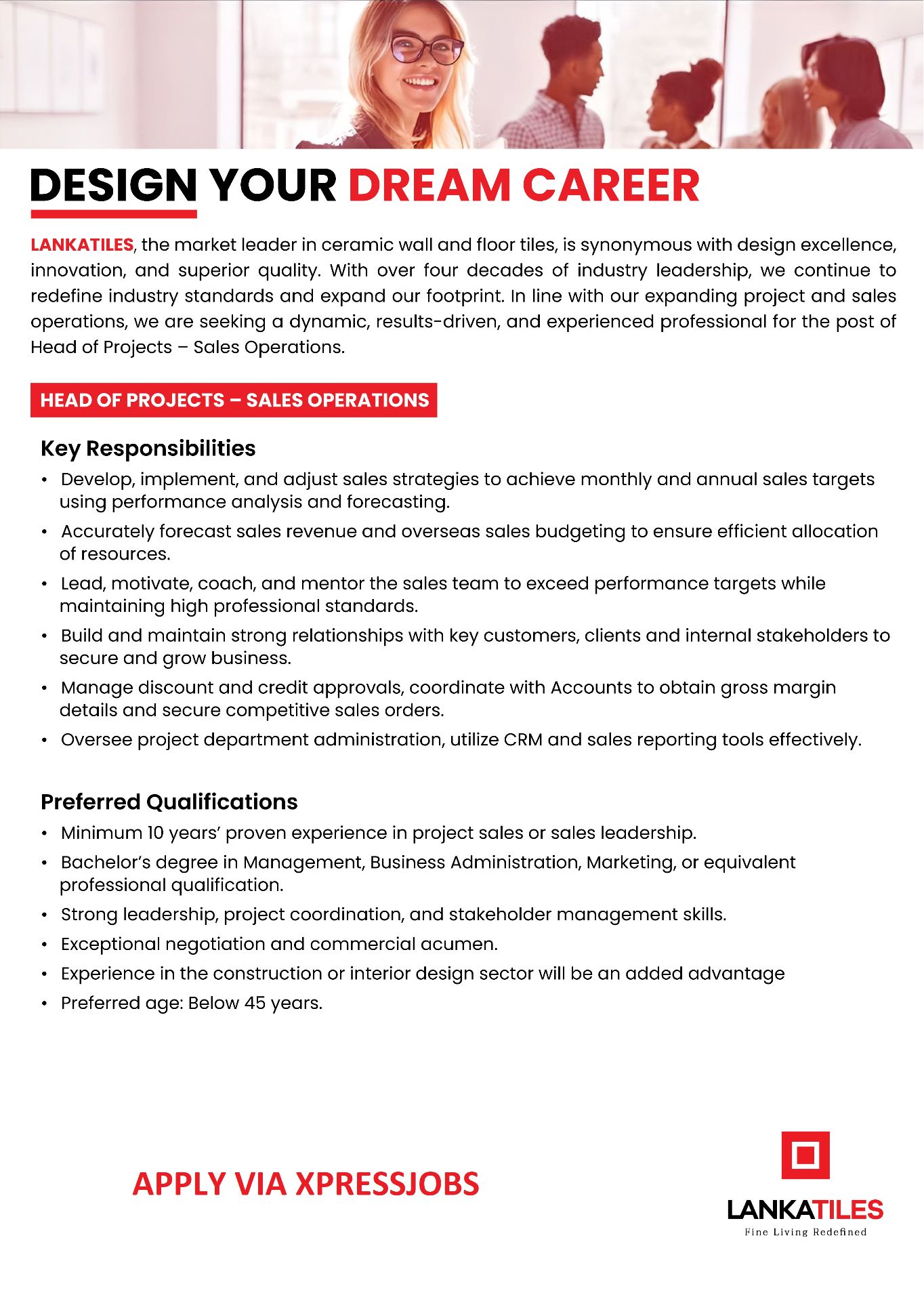 DESIGN YOUR DREAM CAREER

LANKATILES, the market leader in ceramic wall and floor tiles, is synonymous with design excellence, innovation, and superior quality. With over four decades of industry leadership, we continue to redefine industry standards and expand our footprint. In line with our expanding project and sales operations, we are seeking a dynamic, results-driven, and experienced professional for the post of Head of Projects – Sales Operations.

HEAD OF PROJECTS – SALES OPERATIONS

Key Responsibilities

• Develop, implement, and adjust sales strategies to achieve monthly and annual sales targets using performance analysis and forecasting.
• Accurately forecast sales revenue and overseas sales budgeting to ensure efficient allocation of resources.
• Lead, motivate, coach, and mentor the sales team to exceed performance targets while maintaining high professional standards.
• Build and maintain strong relationships with key customers, clients and internal stakeholders to secure and grow business.
• Manage discount and credit approvals, coordinate with Accounts to obtain gross margin details and secure competitive sales orders.
• Oversee project department administration, utilize CRM and sales reporting tools effectively.

Preferred Qualifications

• Minimum 10 years' proven experience in project sales or sales leadership.
• Bachelor's degree in Management, Business Administration, Marketing, or equivalent professional qualification.
• Strong leadership, project coordination, and stakeholder management skills.
• Exceptional negotiation and commercial acumen.
• Experience in the construction or interior design sector will be an added advantage
• Preferred age: Below 45 years.

APPLY VIA XPRESSJOBS

LANKATILES
Fine Living Redefined